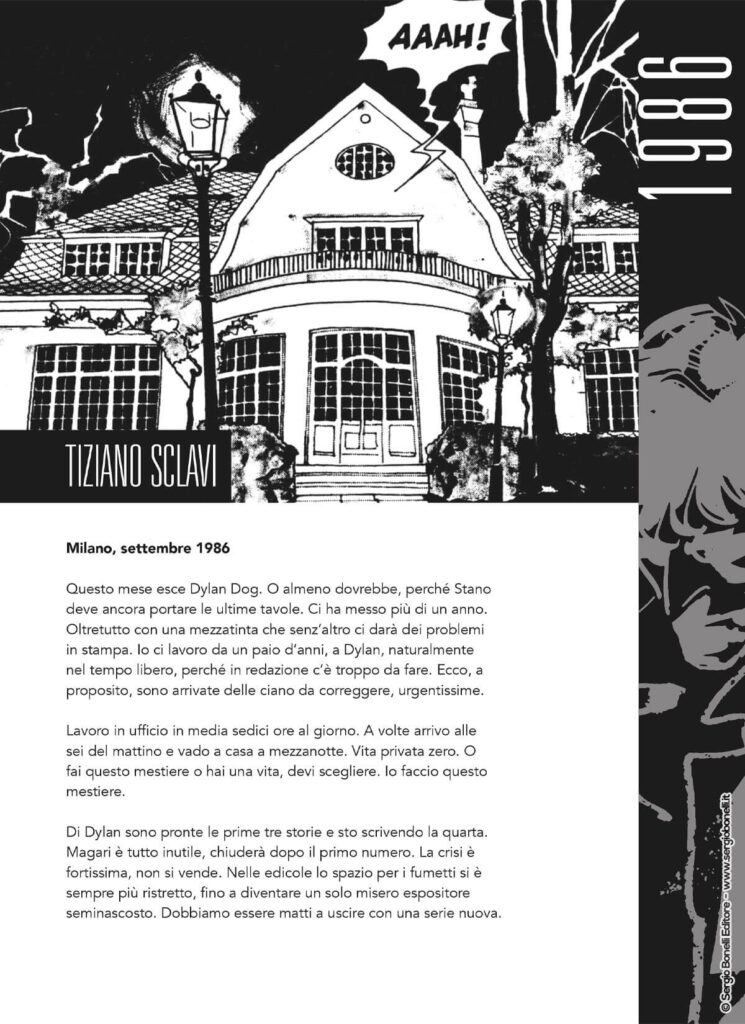 AAAH!

1986

TIZIANO SCLAVI

Milano, settembre 1986

Questo mese esce Dylan Dog. O almeno dovrebbe, perché Stano deve ancora portare le ultime tavole. Ci ha messo più di un anno. Oltretutto con una mezzatinta che senz'altro ci darà dei problemi in stampa. Io ci lavoro da un paio d'anni, a Dylan, naturalmente nel tempo libero, perché in redazione c'è troppo da fare. Ecco, a proposito, sono arrivate delle ciano da correggere, urgentissime.

Lavoro in ufficio in media sedici ore al giorno. A volte arrivo alle sei del mattino e vado a casa a mezzanotte. Vita privata zero. O fai questo mestiere o hai una vita, devi scegliere. Io faccio questo mestiere.

Di Dylan sono pronte le prime tre storie e sto scrivendo la quarta. Magari è tutto inutile, chiuderà dopo il primo numero. La crisi è fortissima, non si vende. Nelle edicole lo spazio per i fumetti si è sempre più ristretto, fino a diventare un solo misero espositore seminascosto. Dobbiamo essere matti a uscire con una serie nuova.

© Sergio Bonelli Editore - www.sergiobonelli.it